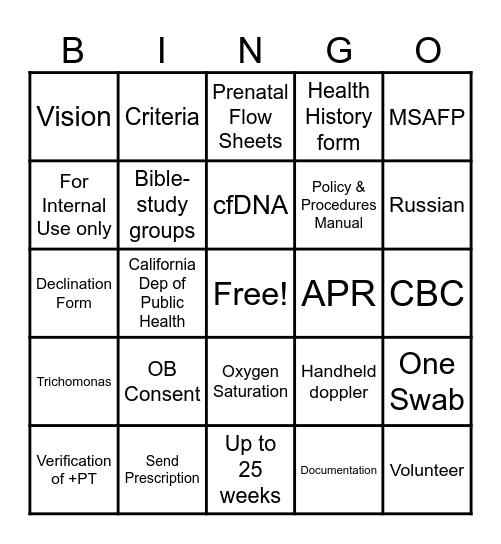 | B | I | N | G | O |
|---|---|---|---|---|
| Vision | Criteria | Prenatal Flow Sheets | Health History form | MSAFP |
| For Internal Use only | Bible-study groups | cfDNA | Policy & Procedures Manual | Russian |
| Declination Form | California Dep of Public Health | Free! | APR | CBC |
| Trichomonas | OB Consent | Oxygen Saturation | Handheld doppler | One Swab |
| Verification of +PT | Send Prescription | Up to 25 weeks | Documentation | Volunteer |